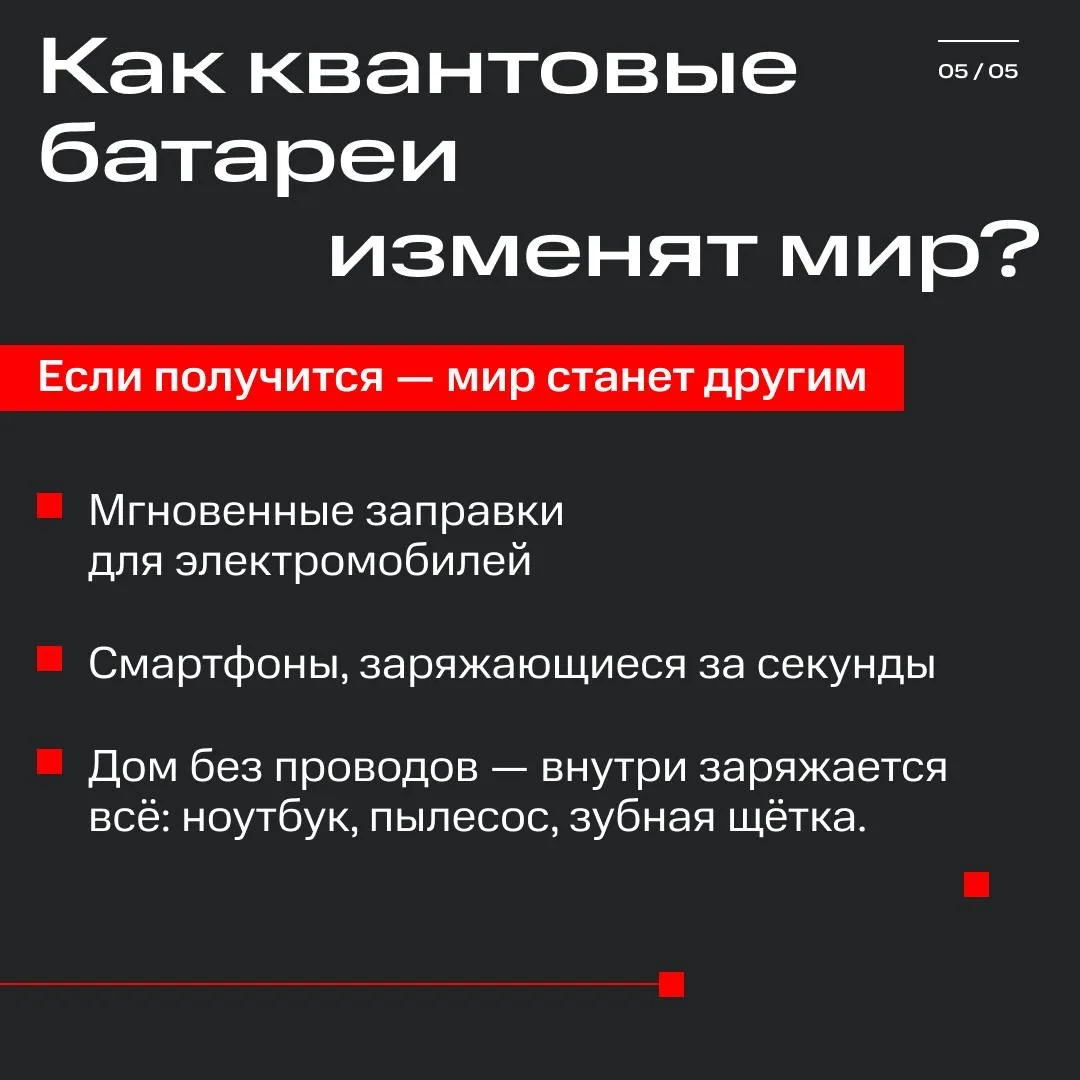 Как квантовые батареи изменят мир?

05 / 05

Если получится — мир станет другим

Мгновенные заправки для электромобилей

Смартфоны, заряжающиеся за секунды

Дом без проводов — внутри заряжается всё: ноутбук, пылесос, зубная щётка.